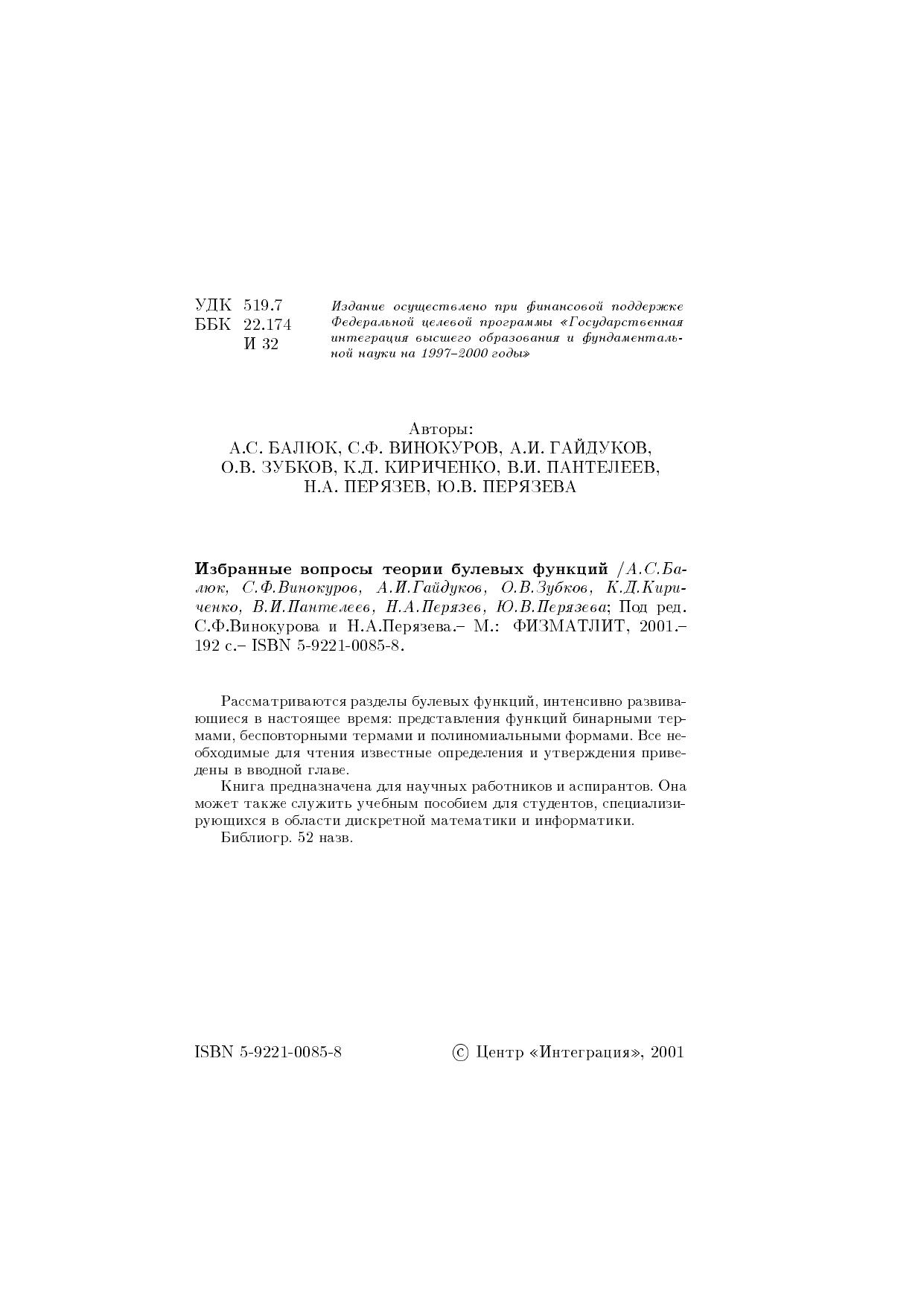 УДК 519.7
ББК 22.174
И 32

Издание осуществлено при финансовой поддержке Федеральной целевой программы «Государственная интеграция высшего образования и фундаментальной науки на 1997–2000 годы»

Авторы:
А.С. БАЛЮК, С.Ф. ВИНОКУРОВ, А.И. ГАЙДУКОВ, О.В. ЗУБКОВ, К.Д. КИРИЧЕНКО, В.И. ПАНТЕЛЕЕВ, Н.А. ПЕРЯЗЕВ, Ю.В. ПЕРЯЗЕВА

Избранные вопросы теории булевых функций /А.С.Балюк, С.Ф.Винокуров, А.И.Гайдуков, О.В.Зубков, К.Д.Кириченко, В.И.Пантелеев, Н.А.Перязев, Ю.В.Перязева; Под ред. С.Ф.Винокурова и Н.А.Перязева.– М.: ФИЗМАТЛИТ, 2001.– 192 с.– ISBN 5-9221-0085-8.

Рассматриваются разделы булевых функций, интенсивно развивающиеся в настоящее время: представления функций бинарными термами, бесповторными термами и полиномиальными формами. Все необходимые для чтения известные определения и утверждения приведены в вводной главе.

Книга предназначена для научных работников и аспирантов. Она может также служить учебным пособием для студентов, специализирующихся в области дискретной математики и информатики.

Библиогр. 52 назв.

ISBN 5-9221-0085-8

© Центр «Интеграция», 2001